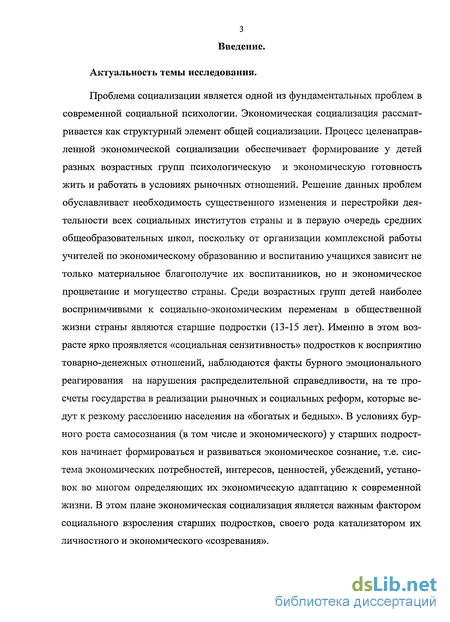 3

Введение.

Актуальность темы исследования.

Проблема социализации является одной из фундаментальных проблем в современной социальной психологии. Экономическая социализация рассматривается как структурный элемент общей социализации. Процесс целенаправленной экономической социализации обеспечивает формирование у детей разных возрастных групп психологическую и экономическую готовность жить и работать в условиях рыночных отношений. Решение данных проблем обуславливает необходимость существенного изменения и перестройки деятельности всех социальных институтов страны и в первую очередь средних общеобразовательных школ, поскольку от организации комплексной работы учителей по экономическому образованию и воспитанию учащихся зависит не только материальное благополучие их воспитанников, но и экономическое процветание и могущество страны. Среди возрастных групп детей наиболее восприимчивыми к социально-экономическим переменам в общественной жизни страны являются старшие подростки (13-15 лет). Именно в этом возрасте ярко проявляется «социальная сензитивность» подростков к восприятию товарно-денежных отношений, наблюдаются факты бурного эмоционального реагирования на нарушения распределительной справедливости, на те просчеты государства в реализации рыночных и социальных реформ, которые ведут к резкому расслоению населения на «богатых и бедных». В условиях бурного роста самосознания (в том числе и экономического) у старших подростков начинает формироваться и развиваться экономическое сознание, т.е. система экономических потребностей, интересов, ценностей, убеждений, установок во многом определяющих их экономическую адаптацию к современной жизни. В этом плане экономическая социализация является важным фактором социального взросления старших подростков, своего рода катализатором их личностного и экономического «созревания».

dsLib.net
библиотека диссертаций